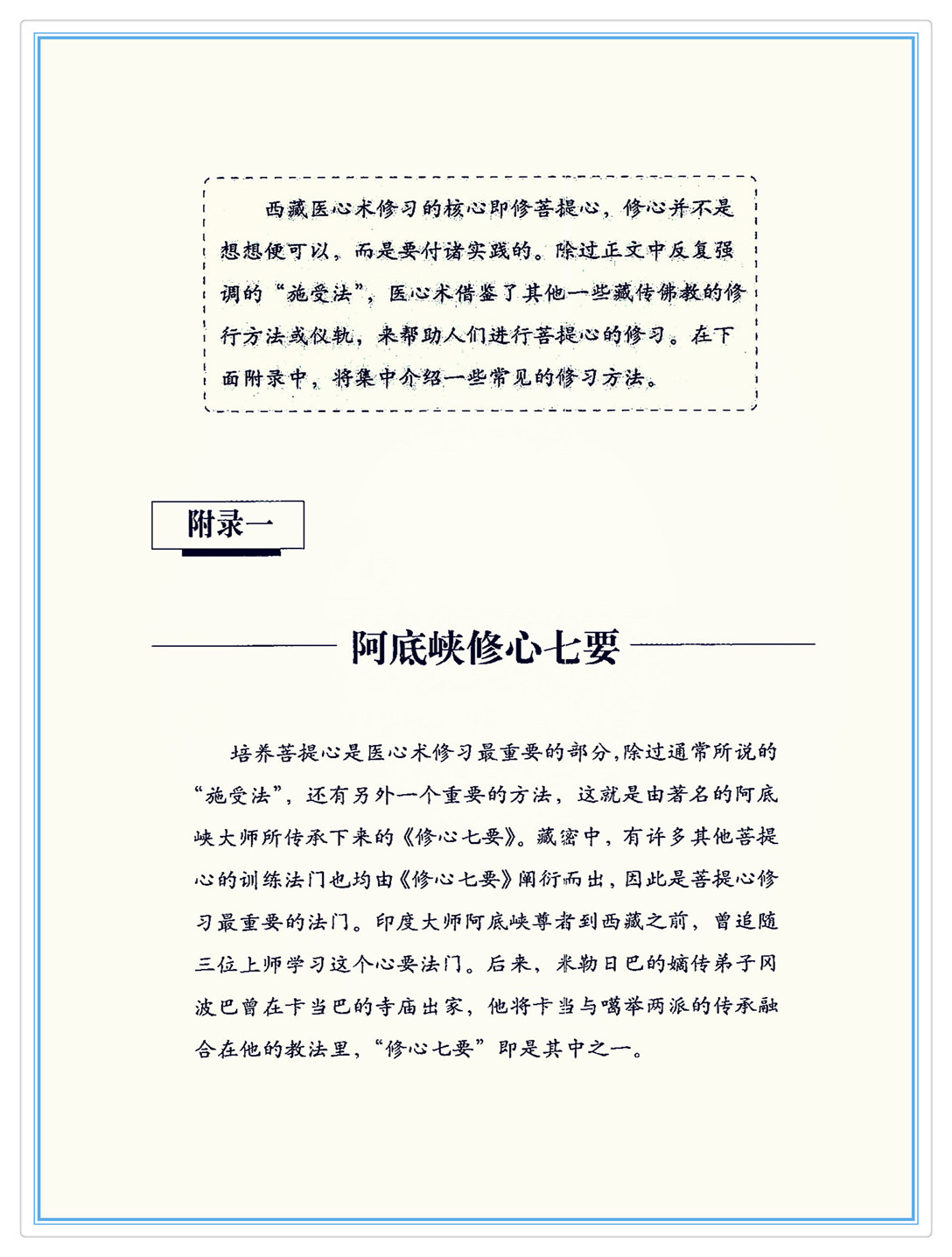 西藏医心术修习的核心即修菩提心，修心并不是想想便可以，而是要付诸实践的。除过正文中反复强调的“施受法”，医心术借鉴了其他一些藏传佛教的修行方法或仪轨，来帮助人们进行菩提心的修习。在下面附录中，将集中介绍一些常见的修习方法。

附录一

阿底峡修心七要

培养菩提心是医心术修习最重要的部分，除过通常所说的“施受法”，还有另外一个重要的方法，这就是由著名的阿底峡大师所传承下来的《修心七要》。藏密中，有许多其他菩提心的训练法门也均由《修心七要》阐衍而出，因此是菩提心修习最重要的法门。印度大师阿底峡尊者到西藏之前，曾追随三位上师学习这个心要法门。后来，米勒日巴的嫡传弟子冈波巴曾在卡当巴的寺庙出家，他将卡当与噶举两派的传承融合在他的教法里，“修心七要”即是其中之一。